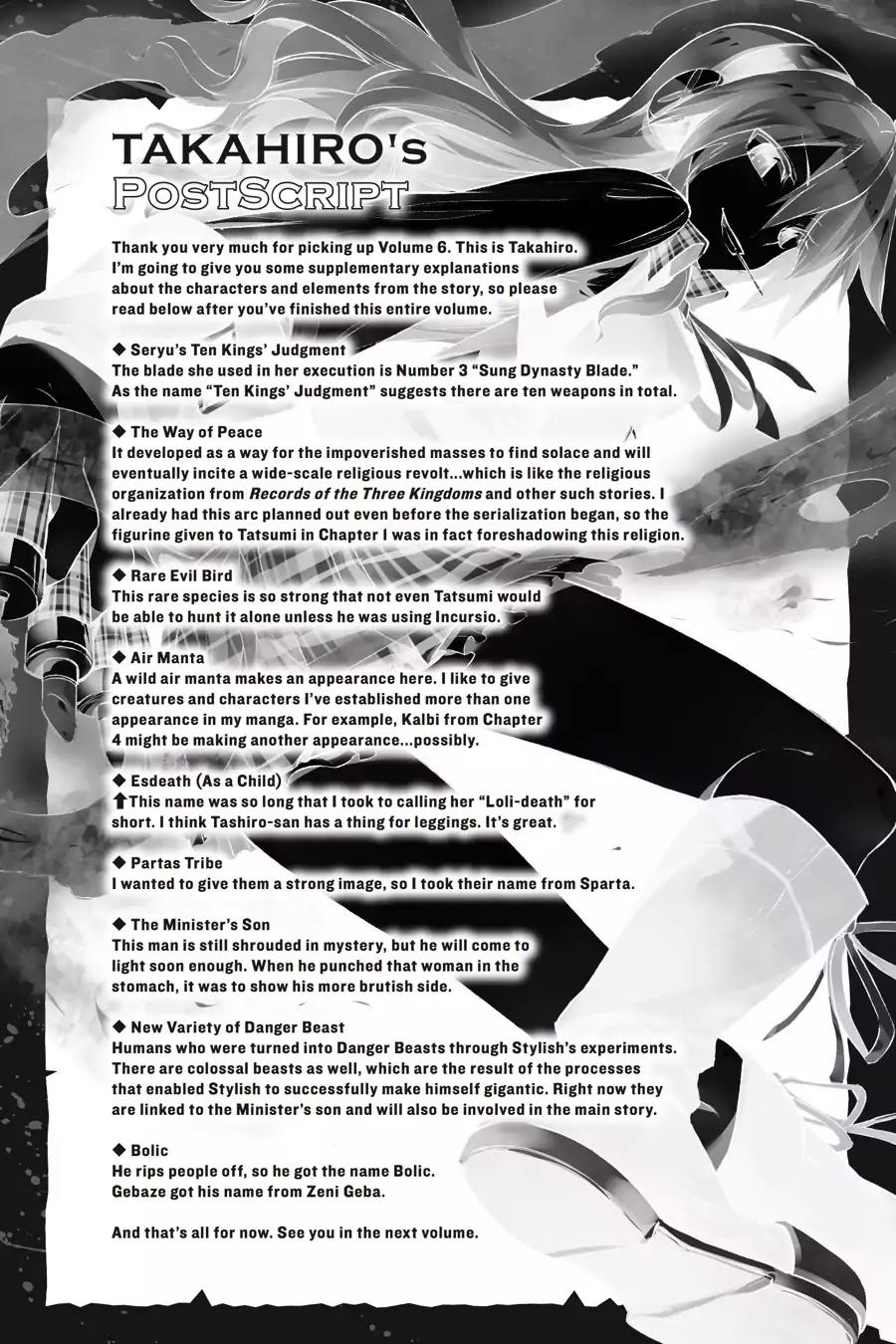 TAKAHIRO's
POSTSCRIPT

Thank you very much for picking up Volume 6. This is Takahiro. I'm going to give you some supplementary explanations about the characters and elements from the story, so please read below after you've finished this entire volume.

◆ Seryu's Ten Kings' Judgment
The blade she used in her execution is Number 3 "Sung Dynasty Blade." As the name "Ten Kings' Judgment" suggests there are ten weapons in total.

◆ The Way of Peace
It developed as a way for the impoverished masses to find solace and will eventually incite a wide-scale religious revolt...which is like the religious organization from Records of the Three Kingdoms and other such stories. I already had this arc planned out even before the serialization began, so the figurine given to Tatsumi in Chapter I was in fact foreshadowing this religion.

◆ Rare Evil Bird
This rare species is so strong that not even Tatsumi would be able to hunt it alone unless he was using Incursio.

◆ Air Manta
A wild air manta makes an appearance here. I like to give creatures and characters I've established more than one appearance in my manga. For example, Kalbi from Chapter 4 might be making another appearance...possibly.

◆ Esdeath (As a Child)
⬆This name was so long that I took to calling her "Loli-death" for short. I think Tashiro-san has a thing for leggings. It's great.

◆ Partas Tribe
I wanted to give them a strong image, so I took their name from Sparta.

◆ The Minister's Son
This man is still shrouded in mystery, but he will come to light soon enough. When he punched that woman in the stomach, it was to show his more brutish side.

◆ New Variety of Danger Beast
Humans who were turned into Danger Beasts through Stylish's experiments. There are colossal beasts as well, which are the result of the processes that enabled Stylish to successfully make himself gigantic. Right now they are linked to the Minister's son and will also be involved in the main story.

◆ Bolic
He rips people off, so he got the name Bolic.
Gebaze got his name from Zeni Geba.

And that's all for now. See you in the next volume.